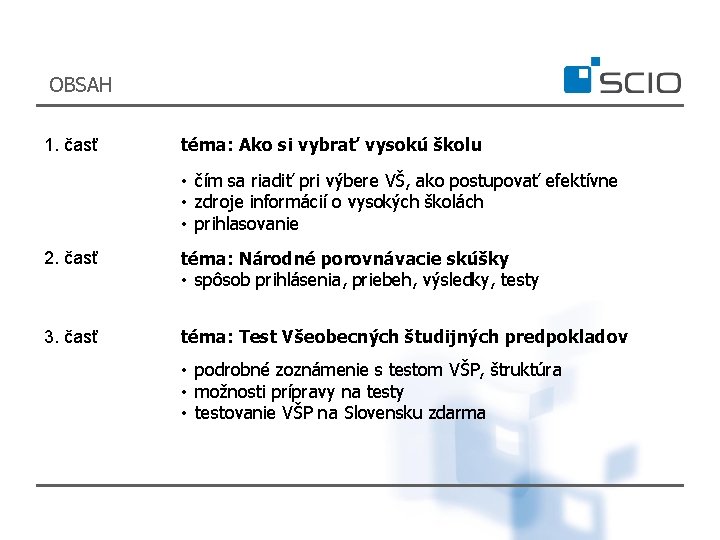 OBSAH

SCIO

1. časť

téma: Ako si vybrať vysokú školu

• čím sa riadiť pri výbere VŠ, ako postupovať efektívne
• zdroje informácií o vysokých školách
• prihlasovanie

2. časť

téma: Národné porovnávacie skúšky
• spôsob prihlásenia, priebeh, výsledky, testy

3. časť

téma: Test Všeobecných študijných predpokladov

• podrobné zoznámenie s testom VŠP, štruktúra
• možnosti prípravy na testy
• testovanie VŠP na Slovensku zdarma